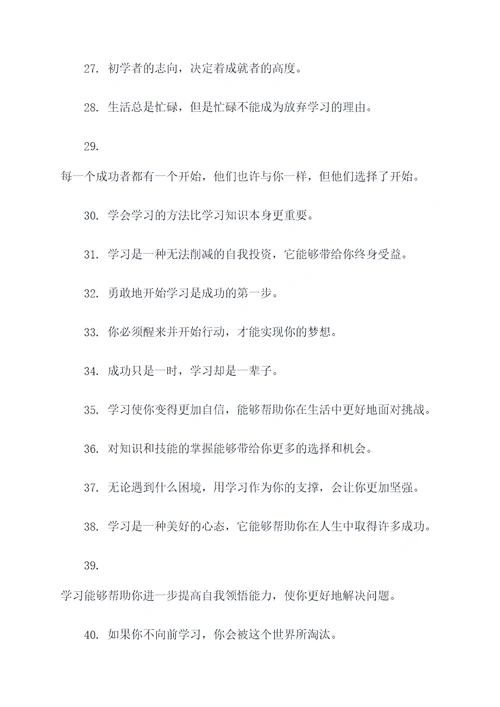 27. 初学者的志向，决定着成就者的高度。

28. 生活总是忙碌，但是忙碌不能成为放弃学习的理由。

29.

每一个成功者都有一个开始，他们也许与你一样，但他们选择了开始。

30. 学会学习的方法比学习知识本身更重要。

31. 学习是一种无法削减的自我投资，它能够带给你终身受益。

32. 勇敢地开始学习是成功的第一步。

33. 你必须醒来并开始行动，才能实现你的梦想。

34. 成功只是一时，学习却是一辈子。

35. 学习使你变得更加自信，能够帮助你在生活中更好地面对挑战。

36. 对知识和技能的掌握能够带给你更多的选择和机会。

37. 无论遇到什么困境，用学习作为你的支撑，会让你更加坚强。

38. 学习是一种美好的心态，它能够帮助你在人生中取得许多成功。

39.

学习能够帮助你进一步提高自我领悟能力，使你更好地解决问题。

40. 如果你不向前学习，你会被这个世界所淘汰。